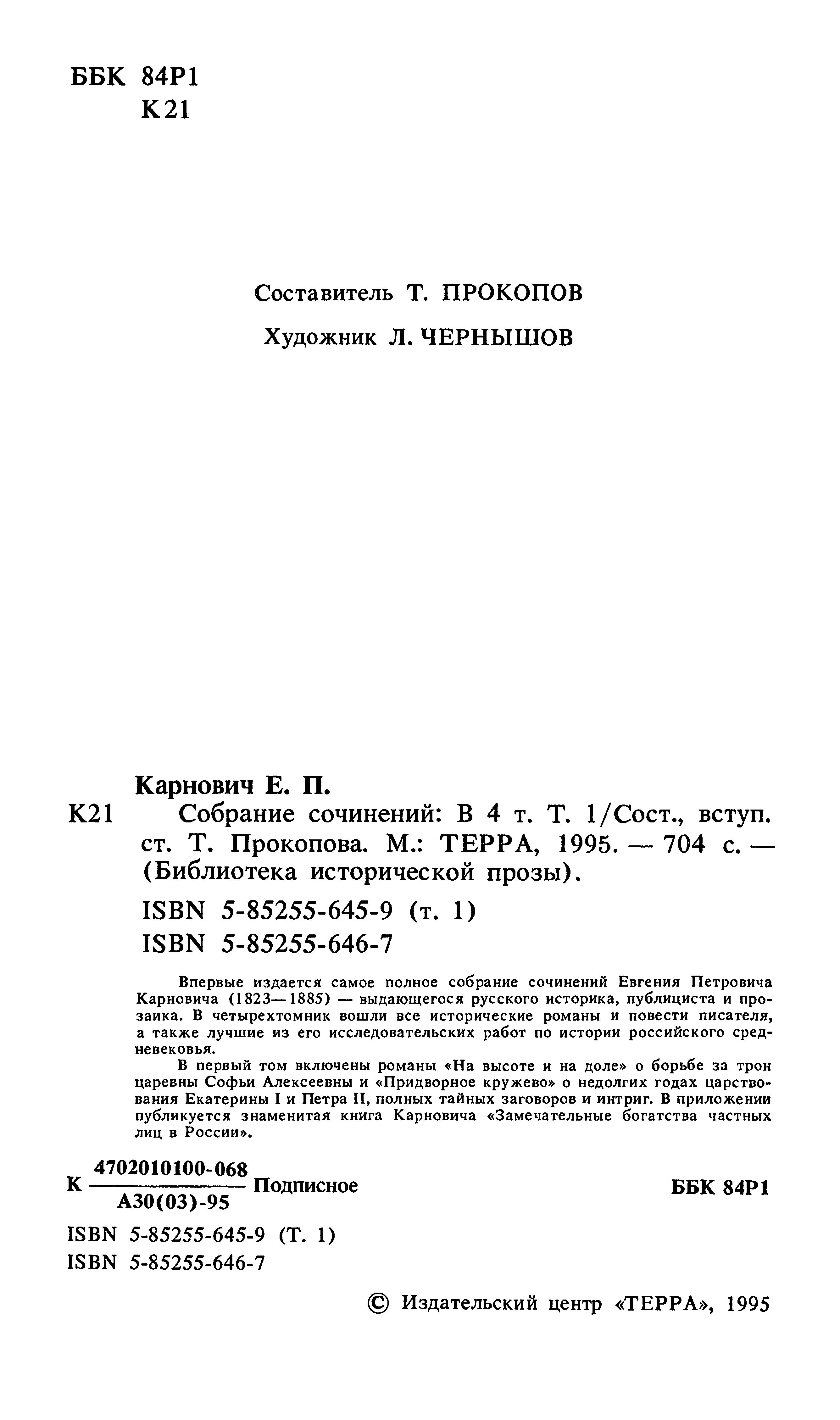 ББК 84Р1
К21

Составитель Т. ПРОКОПОВ

Художник Л. ЧЕРНЫШОВ

Карнович Е. П.

К21 Собрание сочинений: В 4 т. Т. 1/Сост., вступ. ст. Т. Прокопова. М.: ТЕРРА, 1995. — 704 с. — (Библиотека исторической прозы).

ISBN 5-85255-645-9 (т. 1)
ISBN 5-85255-646-7

Впервые издается самое полное собрание сочинений Евгения Петровича Карновича (1823—1885) — выдающегося русского историка, публициста и прозаика. В четырехтомник вошли все исторические романы и повести писателя, а также лучшие из его исследовательских работ по истории российского средневековья.

В первый том включены романы «На высоте и на доле» о борьбе за трон царевны Софьи Алексеевны и «Придворное кружево» о недолгих годах царствования Екатерины I и Петра II, полных тайных заговоров и интриг. В приложении публикуется знаменитая книга Карновича «Замечательные богатства частных лиц в России».

К $\frac{4702010100-068}{А30(03)-95}$ Подписное

ББК 84Р1

ISBN 5-85255-645-9 (Т. 1)
ISBN 5-85255-646-7

© Издательский центр «ТЕРРА», 1995